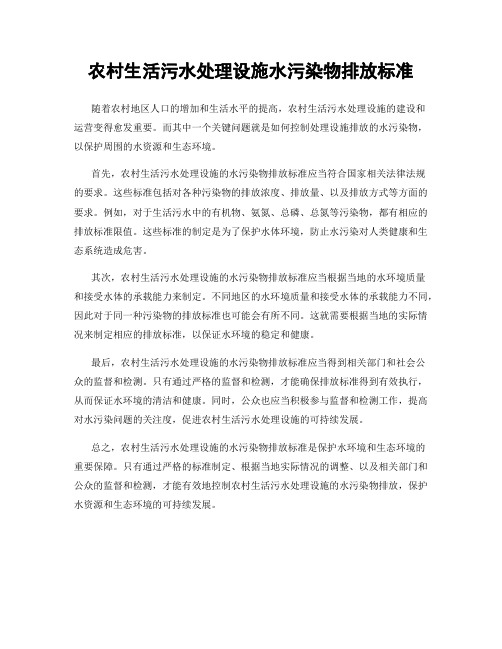 农村生活污水处理设施水污染物排放标准

随着农村地区人口的增加和生活水平的提高，农村生活污水处理设施的建设和运营变得愈发重要。而其中一个关键问题就是如何控制处理设施排放的水污染物，以保护周围的水资源和生态环境。

首先，农村生活污水处理设施的水污染物排放标准应当符合国家相关法律法规的要求。这些标准包括对各种污染物的排放浓度、排放量、以及排放方式等方面的要求。例如，对于生活污水中的有机物、氨氮、总磷、总氮等污染物，都有相应的排放标准限值。这些标准的制定是为了保护水体环境，防止水污染对人类健康和生态系统造成危害。

其次，农村生活污水处理设施的水污染物排放标准应当根据当地的水环境质量和接受水体的承载能力来制定。不同地区的水环境质量和接受水体的承载能力不同，因此对于同一种污染物的排放标准也可能会有所不同。这就需要根据当地的实际情况来制定相应的排放标准，以保证水环境的稳定和健康。

最后，农村生活污水处理设施的水污染物排放标准应当得到相关部门和社会公众的监督和检测。只有通过严格的监督和检测，才能确保排放标准得到有效执行，从而保证水环境的清洁和健康。同时，公众也应当积极参与监督和检测工作，提高对水污染问题的关注度，促进农村生活污水处理设施的可持续发展。

总之，农村生活污水处理设施的水污染物排放标准是保护水环境和生态环境的重要保障。只有通过严格的标准制定、根据当地实际情况的调整、以及相关部门和公众的监督和检测，才能有效地控制农村生活污水处理设施的水污染物排放，保护水资源和生态环境的可持续发展。